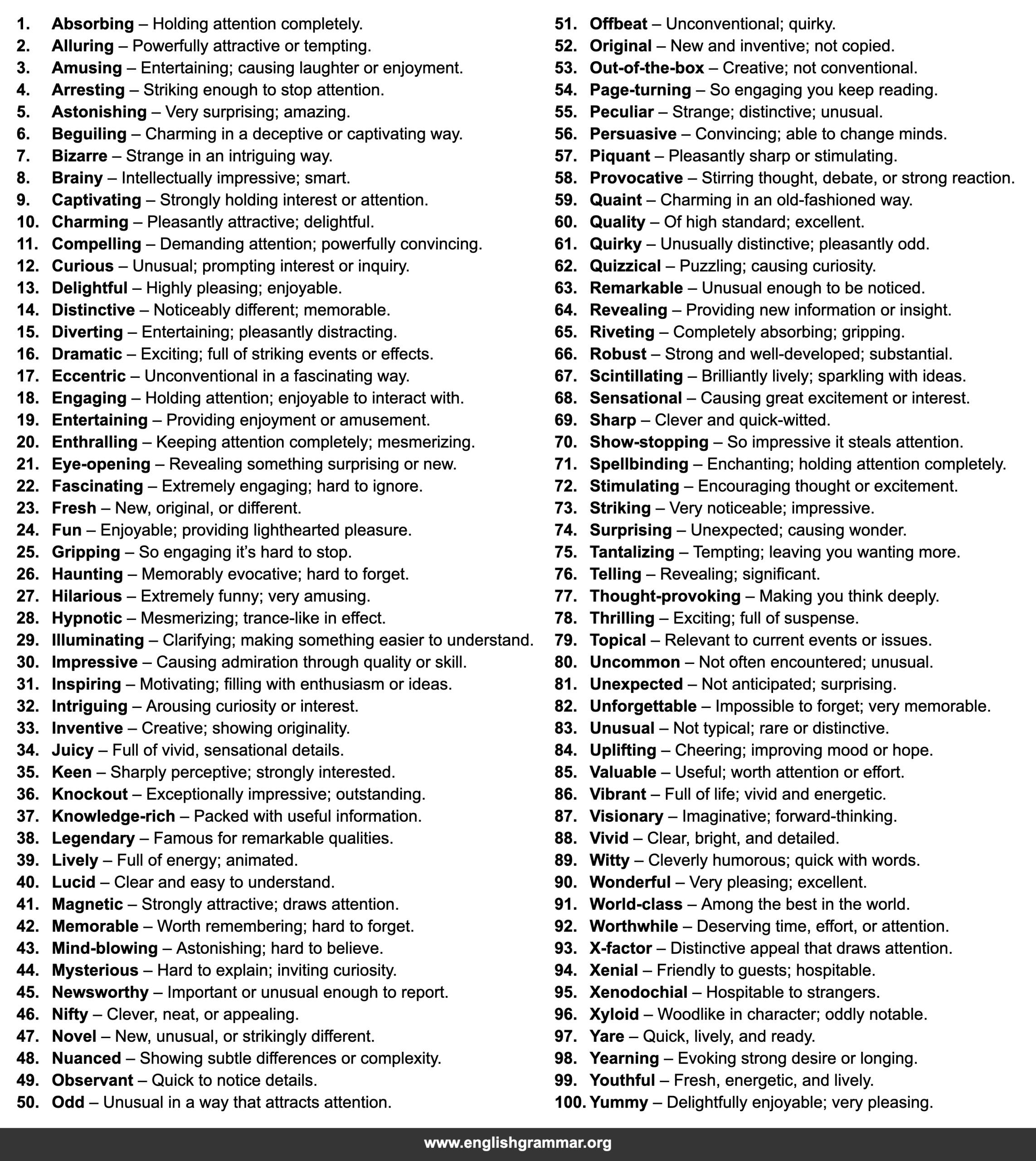 1. Absorbing – Holding attention completely.
2. Alluring – Powerfully attractive or tempting.
3. Amusing – Entertaining; causing laughter or enjoyment.
4. Arresting – Striking enough to stop attention.
5. Astonishing – Very surprising; amazing.
6. Beguiling – Charming in a deceptive or captivating way.
7. Bizarre – Strange in an intriguing way.
8. Brainy – Intellectually impressive; smart.
9. Captivating – Strongly holding interest or attention.
10. Charming – Pleasantly attractive; delightful.
11. Compelling – Demanding attention; powerfully convincing.
12. Curious – Unusual; prompting interest or inquiry.
13. Delightful – Highly pleasing; enjoyable.
14. Distinctive – Noticeably different; memorable.
15. Diverting – Entertaining; pleasantly distracting.
16. Dramatic – Exciting; full of striking events or effects.
17. Eccentric – Unconventional in a fascinating way.
18. Engaging – Holding attention; enjoyable to interact with.
19. Entertaining – Providing enjoyment or amusement.
20. Enthralling – Keeping attention completely; mesmerizing.
21. Eye-opening – Revealing something surprising or new.
22. Fascinating – Extremely engaging; hard to ignore.
23. Fresh – New, original, or different.
24. Fun – Enjoyable; providing lighthearted pleasure.
25. Gripping – So engaging it's hard to stop.
26. Haunting – Memorably evocative; hard to forget.
27. Hilarious – Extremely funny; very amusing.
28. Hypnotic – Mesmerizing; trance-like in effect.
29. Illuminating – Clarifying; making something easier to understand.
30. Impressive – Causing admiration through quality or skill.
31. Inspiring – Motivating; filling with enthusiasm or ideas.
32. Intriguing – Arousing curiosity or interest.
33. Inventive – Creative; showing originality.
34. Juicy – Full of vivid, sensational details.
35. Keen – Sharply perceptive; strongly interested.
36. Knockout – Exceptionally impressive; outstanding.
37. Knowledge-rich – Packed with useful information.
38. Legendary – Famous for remarkable qualities.
39. Lively – Full of energy; animated.
40. Lucid – Clear and easy to understand.
41. Magnetic – Strongly attractive; draws attention.
42. Memorable – Worth remembering; hard to forget.
43. Mind-blowing – Astonishing; hard to believe.
44. Mysterious – Hard to explain; inviting curiosity.
45. Newsworthy – Important or unusual enough to report.
46. Nifty – Clever, neat, or appealing.
47. Novel – New, unusual, or strikingly different.
48. Nuanced – Showing subtle differences or complexity.
49. Observant – Quick to notice details.
50. Odd – Unusual in a way that attracts attention.

51. Offbeat – Unconventional; quirky.
52. Original – New and inventive; not copied.
53. Out-of-the-box – Creative; not conventional.
54. Page-turning – So engaging you keep reading.
55. Peculiar – Strange; distinctive; unusual.
56. Persuasive – Convincing; able to change minds.
57. Piquant – Pleasantly sharp or stimulating.
58. Provocative – Stirring thought, debate, or strong reaction.
59. Quaint – Charming in an old-fashioned way.
60. Quality – Of high standard; excellent.
61. Quirky – Unusually distinctive; pleasantly odd.
62. Quizzical – Puzzling; causing curiosity.
63. Remarkable – Unusual enough to be noticed.
64. Revealing – Providing new information or insight.
65. Riveting – Completely absorbing; gripping.
66. Robust – Strong and well-developed; substantial.
67. Scintillating – Brilliantly lively; sparkling with ideas.
68. Sensational – Causing great excitement or interest.
69. Sharp – Clever and quick-witted.
70. Show-stopping – So impressive it steals attention.
71. Spellbinding – Enchanting; holding attention completely.
72. Stimulating – Encouraging thought or excitement.
73. Striking – Very noticeable; impressive.
74. Surprising – Unexpected; causing wonder.
75. Tantalizing – Tempting; leaving you wanting more.
76. Telling – Revealing; significant.
77. Thought-provoking – Making you think deeply.
78. Thrilling – Exciting; full of suspense.
79. Topical – Relevant to current events or issues.
80. Uncommon – Not often encountered; unusual.
81. Unexpected – Not anticipated; surprising.
82. Unforgettable – Impossible to forget; very memorable.
83. Unusual – Not typical; rare or distinctive.
84. Uplifting – Cheering; improving mood or hope.
85. Valuable – Useful; worth attention or effort.
86. Vibrant – Full of life; vivid and energetic.
87. Visionary – Imaginative; forward-thinking.
88. Vivid – Clear, bright, and detailed.
89. Witty – Cleverly humorous; quick with words.
90. Wonderful – Very pleasing; excellent.
91. World-class – Among the best in the world.
92. Worthwhile – Deserving time, effort, or attention.
93. X-factor – Distinctive appeal that draws attention.
94. Xenial – Friendly to guests; hospitable.
95. Xenodochial – Hospitable to strangers.
96. Xyloid – Woodlike in character; oddly notable.
97. Yare – Quick, lively, and ready.
98. Yearning – Evoking strong desire or longing.
99. Youthful – Fresh, energetic, and lively.
100. Yummy – Delightfully enjoyable; very pleasing.

www.englishgrammar.org